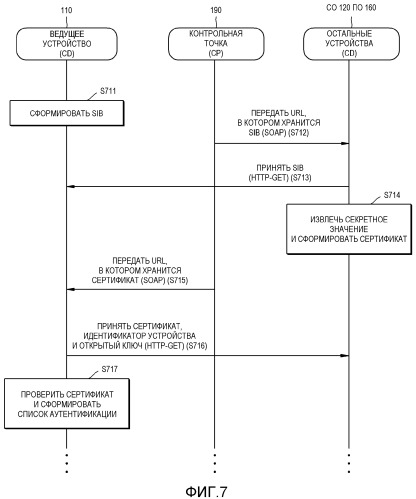 110

190

СО 120 ПО 160

ВЕДУЩЕЕ УСТРОЙСТВО (CD)

КОНТРОЛЬНАЯ ТОЧКА (CP)

ОСТАЛЬНЫЕ УСТРОЙСТВА (CD)

S711

СФОРМИРОВАТЬ SIB

ПЕРЕДАТЬ URL, В КОТОРОМ ХРАНИТСЯ SIB (SOAP) (S712)

ПРИНЯТЬ SIB (HTTP-GET) (S713)

S714

ИЗВЛЕЧЬ СЕКРЕТНОЕ ЗНАЧЕНИЕ И СФОРМИРОВАТЬ СЕРТИФИКАТ

ПЕРЕДАТЬ URL, В КОТОРОМ ХРАНИТСЯ СЕРТИФИКАТ (SOAP) (S715)

ПРИНЯТЬ СЕРТИФИКАТ, ИДЕНТИФИКАТОР УСТРОЙСТВА И ОТКРЫТЫЙ КЛЮЧ (HTTP-GET) (S716)

S717

ПРОВЕРИТЬ СЕРТИФИКАТ И СФОРМИРОВАТЬ СПИСОК АУТЕНТИФИКАЦИИ

ФИГ.7